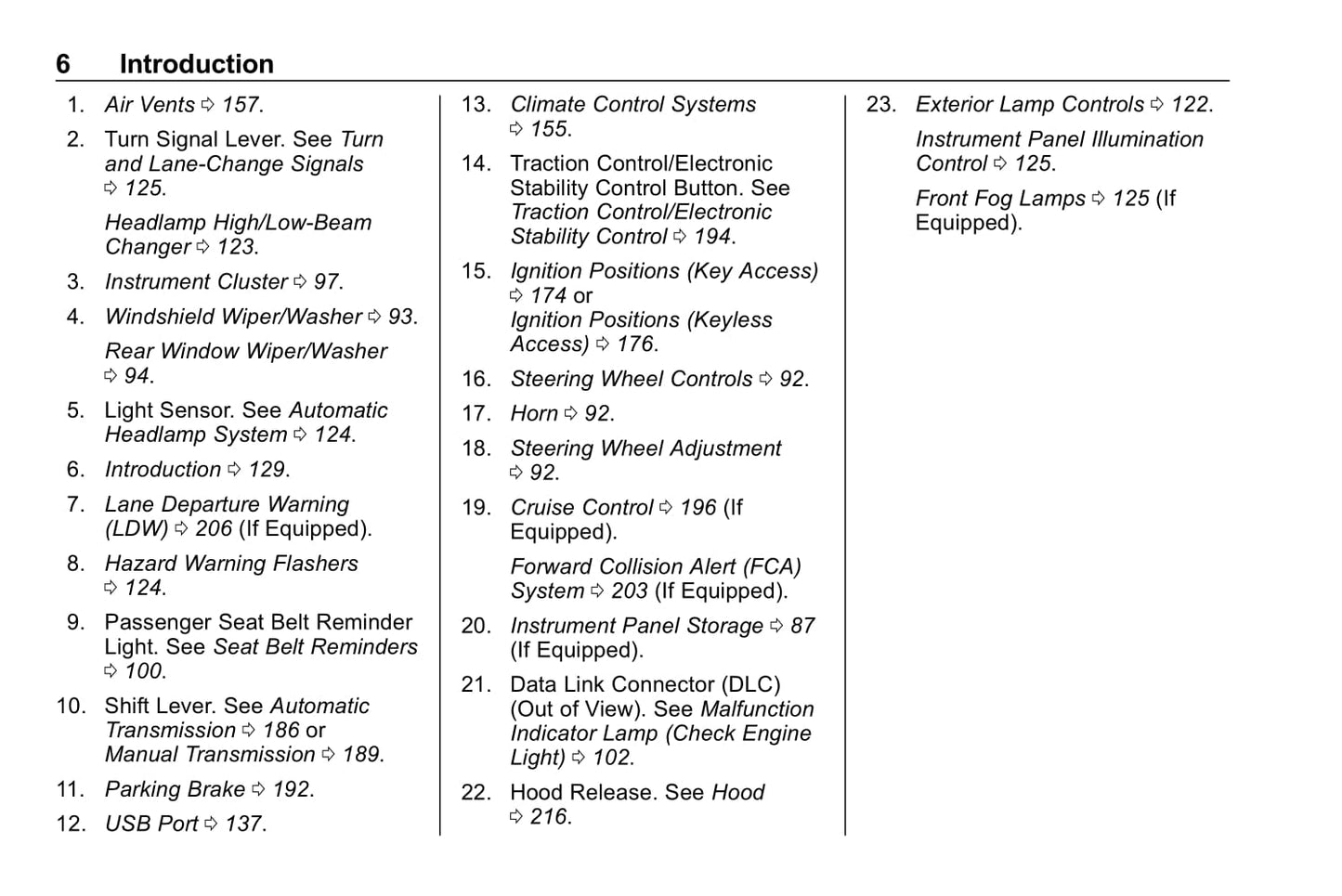 6 Introduction

1. Air Vents ⇨ 157.

2. Turn Signal Lever. See Turn and Lane-Change Signals ⇨ 125.

Headlamp High/Low-Beam Changer ⇨ 123.

3. Instrument Cluster ⇨ 97.

4. Windshield Wiper/Washer ⇨ 93.

Rear Window Wiper/Washer ⇨ 94.

5. Light Sensor. See Automatic Headlamp System ⇨ 124.

6. Introduction ⇨ 129.

7. Lane Departure Warning (LDW) ⇨ 206 (If Equipped).

8. Hazard Warning Flashers ⇨ 124.

9. Passenger Seat Belt Reminder Light. See Seat Belt Reminders ⇨ 100.

10. Shift Lever. See Automatic Transmission ⇨ 186 or Manual Transmission ⇨ 189.

11. Parking Brake ⇨ 192.

12. USB Port ⇨ 137.

13. Climate Control Systems ⇨ 155.

14. Traction Control/Electronic Stability Control Button. See Traction Control/Electronic Stability Control ⇨ 194.

15. Ignition Positions (Key Access) ⇨ 174 or Ignition Positions (Keyless Access) ⇨ 176.

16. Steering Wheel Controls ⇨ 92.

17. Horn ⇨ 92.

18. Steering Wheel Adjustment ⇨ 92.

19. Cruise Control ⇨ 196 (If Equipped).

Forward Collision Alert (FCA) System ⇨ 203 (If Equipped).

20. Instrument Panel Storage ⇨ 87 (If Equipped).

21. Data Link Connector (DLC) (Out of View). See Malfunction Indicator Lamp (Check Engine Light) ⇨ 102.

22. Hood Release. See Hood ⇨ 216.

23. Exterior Lamp Controls ⇨ 122.

Instrument Panel Illumination Control ⇨ 125.

Front Fog Lamps ⇨ 125 (If Equipped).